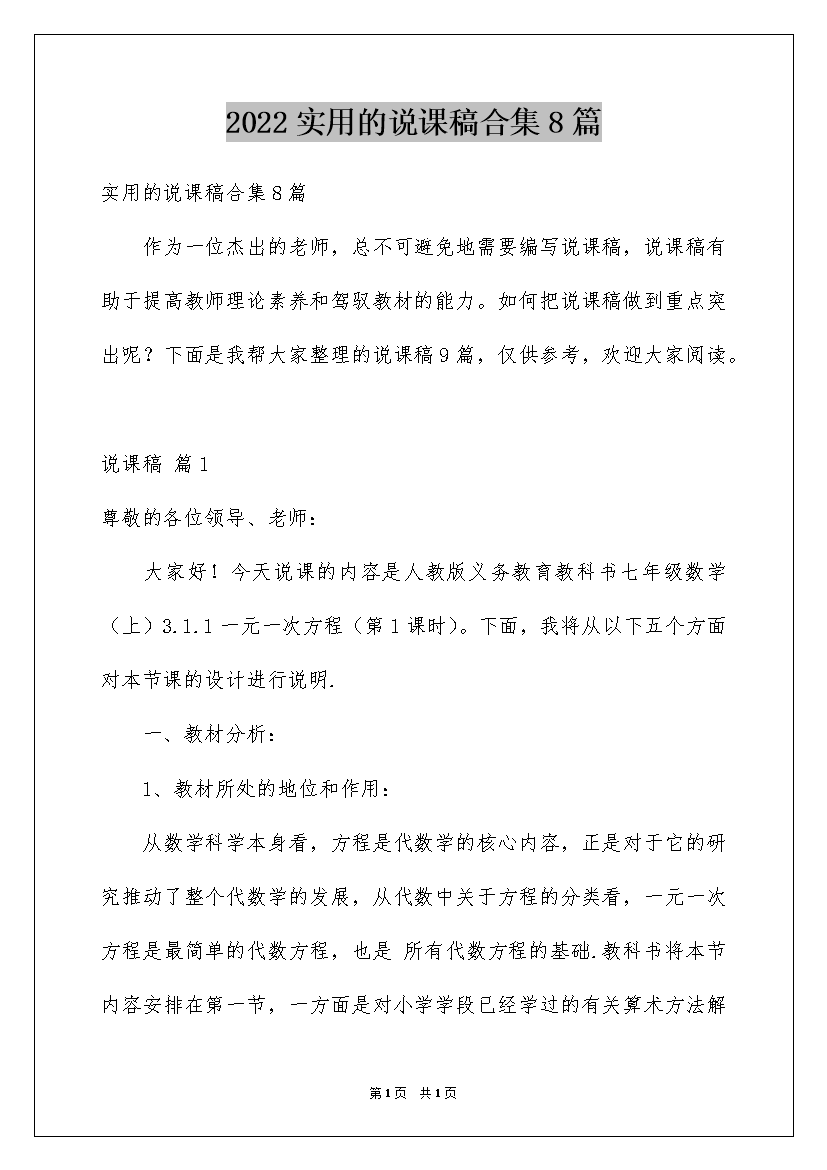 2022实用的说课稿合集8篇

实用的说课稿合集8篇

作为一位杰出的老师，总不可避免地需要编写说课稿，说课稿有助于提高教师理论素养和驾驭教材的能力。如何把说课稿做到重点突出呢？下面是我帮大家整理的说课稿9篇，仅供参考，欢迎大家阅读。

说课稿 篇1

尊敬的各位领导、老师：

大家好！今天说课的内容是人教版义务教育教科书七年级数学（上）3.1.1一元一次方程（第1课时）。下面，我将从以下五个方面对本节课的设计进行说明.

一、教材分析：

1、教材所处的地位和作用：

从数学科学本身看，方程是代数学的核心内容，正是对于它的研究推动了整个代数学的发展，从代数中关于方程的分类看，一元一次方程是最简单的代数方程，也是 所有代数方程的基础.教科书将本节内容安排在第一节，一方面是对小学学段已经学过的有关算术方法解

第1页 共1页